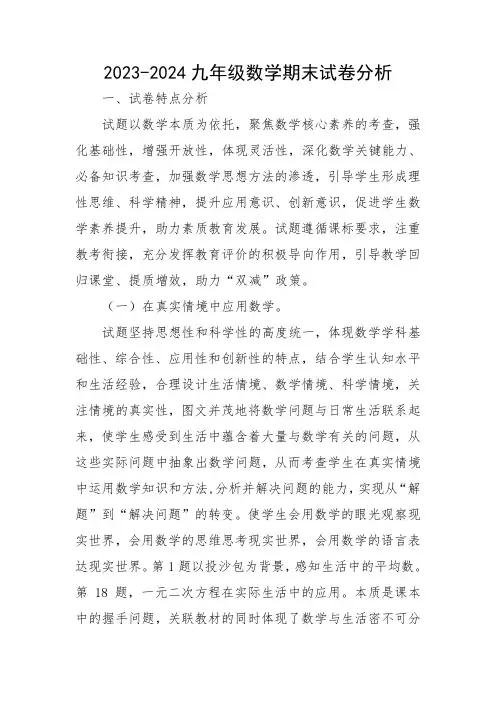 2023-2024 九年级数学期末试卷分析

一、试卷特点分析

试题以数学本质为依托，聚焦数学核心素养的考查，强化基础性，增强开放性，体现灵活性，深化数学关键能力、必备知识考查，加强数学思想方法的渗透，引导学生形成理性思维、科学精神，提升应用意识、创新意识，促进学生数学素养提升，助力素质教育发展。试题遵循课标要求，注重教考衔接，充分发挥教育评价的积极导向作用，引导教学回归课堂、提质增效，助力“双减”政策。

（一）在真实情境中应用数学。

试题坚持思想性和科学性的高度统一，体现数学学科基础性、综合性、应用性和创新性的特点，结合学生认知水平和生活经验，合理设计生活情境、数学情境、科学情境，关注情境的真实性，图文并茂地将数学问题与日常生活联系起来，使学生感受到生活中蕴含着大量与数学有关的问题，从这些实际问题中抽象出数学问题，从而考查学生在真实情境中运用数学知识和方法,分析并解决问题的能力，实现从“解题”到“解决问题”的转变。使学生会用数学的眼光观察现实世界，会用数学的思维思考现实世界，会用数学的语言表达现实世界。第 1 题以投沙包为背景，感知生活中的平均数。第 18 题，一元二次方程在实际生活中的应用。本质是课本中的握手问题，关联教材的同时体现了数学与生活密不可分